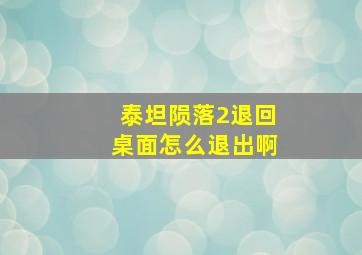 泰坦陨落2退回桌面怎么退出啊